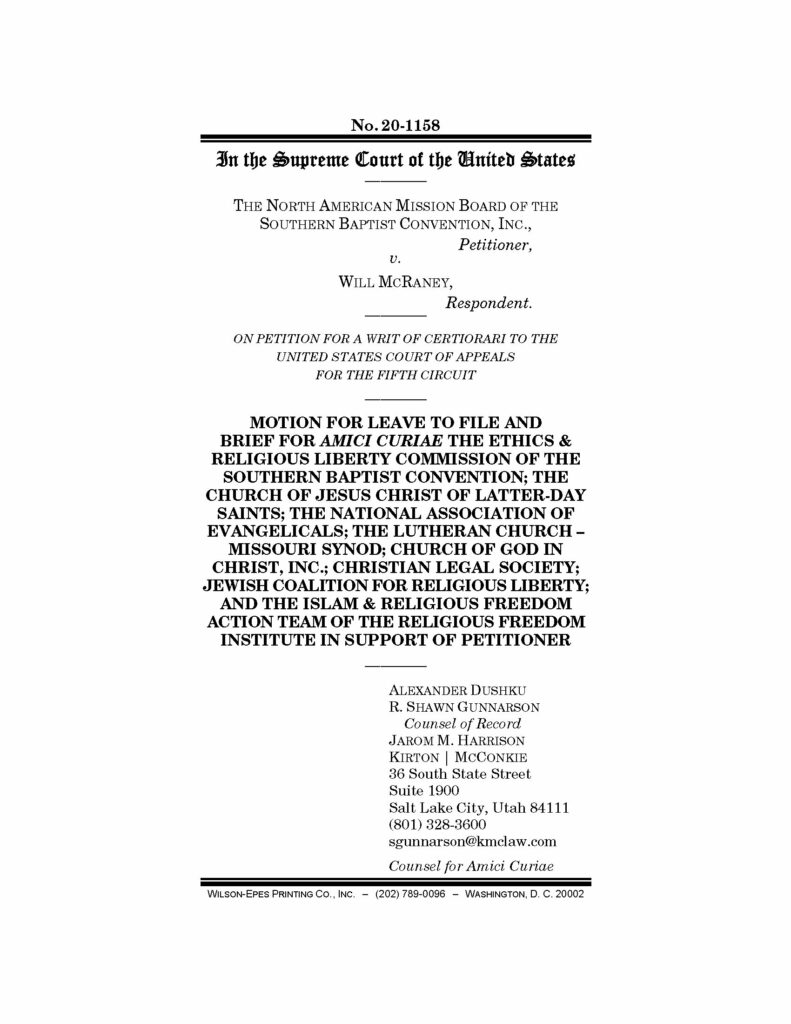 No. 20-1158

In the Supreme Court of the United States

THE NORTH AMERICAN MISSION BOARD OF THE SOUTHERN BAPTIST CONVENTION, INC.,
Petitioner,
v.
WILL MCRANEY,
Respondent.

ON PETITION FOR A WRIT OF CERTIORARI TO THE UNITED STATES COURT OF APPEALS FOR THE FIFTH CIRCUIT

MOTION FOR LEAVE TO FILE AND BRIEF FOR AMICI CURIAE THE ETHICS & RELIGIOUS LIBERTY COMMISSION OF THE SOUTHERN BAPTIST CONVENTION; THE CHURCH OF JESUS CHRIST OF LATTER-DAY SAINTS; THE NATIONAL ASSOCIATION OF EVANGELICALS; THE LUTHERAN CHURCH – MISSOURI SYNOD; CHURCH OF GOD IN CHRIST, INC.; CHRISTIAN LEGAL SOCIETY; JEWISH COALITION FOR RELIGIOUS LIBERTY; AND THE ISLAM & RELIGIOUS FREEDOM ACTION TEAM OF THE RELIGIOUS FREEDOM INSTITUTE IN SUPPORT OF PETITIONER

ALEXANDER DUSHKU
R. SHAWN GUNNARSON
Counsel of Record
JAROM M. HARRISON
KIRTON | MCCONKIE
36 South State Street
Suite 1900
Salt Lake City, Utah 84111
(801) 328-3600
sgunnarson@kmclaw.com

Counsel for Amici Curiae

WILSON-EPES PRINTING CO., INC. – (202) 789-0096 – WASHINGTON, D. C. 20002